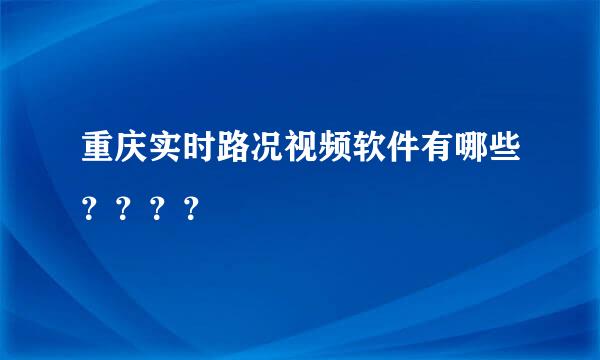 重庆实时路况视频软件有哪些？？？？